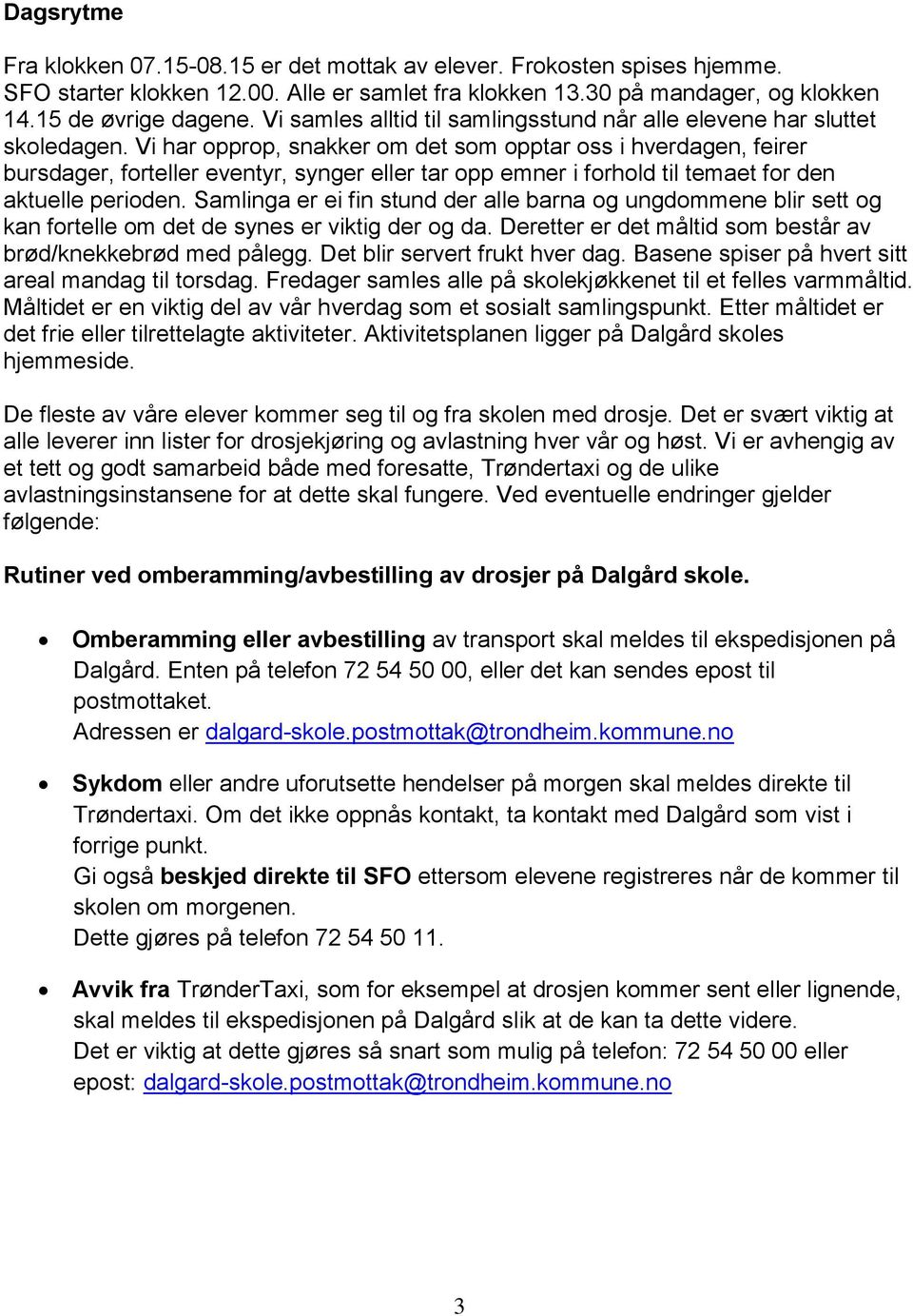 Dagsrytme

Fra klokken 07.15-08.15 er det mottak av elever. Frokosten spises hjemme. SFO starter klokken 12.00. Alle er samlet fra klokken 13.30 på mandager, og klokken 14.15 de øvrige dagene. Vi samles alltid til samlingsstund når alle elevene har sluttet skoledagen. Vi har opprop, snakker om det som opptar oss i hverdagen, feirer bursdager, forteller eventyr, synger eller tar opp emner i forhold til temaet for den aktuelle perioden. Samlinga er ei fin stund der alle barna og ungdommene blir sett og kan fortelle om det de synes er viktig der og da. Deretter er det måltid som består av brød/knekkebrød med pålegg. Det blir servert frukt hver dag. Basene spiser på hvert sitt areal mandag til torsdag. Fredager samles alle på skolekjøkkenet til et felles varmmåltid. Måltidet er en viktig del av vår hverdag som et sosialt samlingspunkt. Etter måltidet er det frie eller tilrettelagte aktiviteter. Aktivitetsplanen ligger på Dalgård skoles hjemmeside.

De fleste av våre elever kommer seg til og fra skolen med drosje. Det er svært viktig at alle leverer inn lister for drosjekjøring og avlastning hver vår og høst. Vi er avhengig av et tett og godt samarbeid både med foresatte, Trøndertaxi og de ulike avlastningsinstansene for at dette skal fungere. Ved eventuelle endringer gjelder følgende:

Rutiner ved omberamming/avbestilling av drosjer på Dalgård skole.

• Omberamming eller avbestilling av transport skal meldes til ekspedisjonen på Dalgård. Enten på telefon 72 54 50 00, eller det kan sendes epost til postmottaket.
Adressen er dalgard-skole.postmottak@trondheim.kommune.no

• Sykdom eller andre uforutsette hendelser på morgen skal meldes direkte til Trøndertaxi. Om det ikke oppnås kontakt, ta kontakt med Dalgård som vist i forrige punkt.
Gi også beskjed direkte til SFO ettersom elevene registreres når de kommer til skolen om morgenen.
Dette gjøres på telefon 72 54 50 11.

• Avvik fra TrønderTaxi, som for eksempel at drosjen kommer sent eller lignende, skal meldes til ekspedisjonen på Dalgård slik at de kan ta dette videre.
Det er viktig at dette gjøres så snart som mulig på telefon: 72 54 50 00 eller epost: dalgard-skole.postmottak@trondheim.kommune.no

3